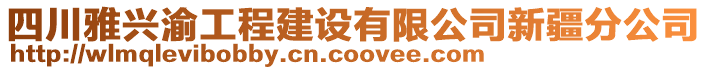 四川雅兴渝工程建设有限公司新疆分公司
http://wlmqlevibobby.cn.coovee.com